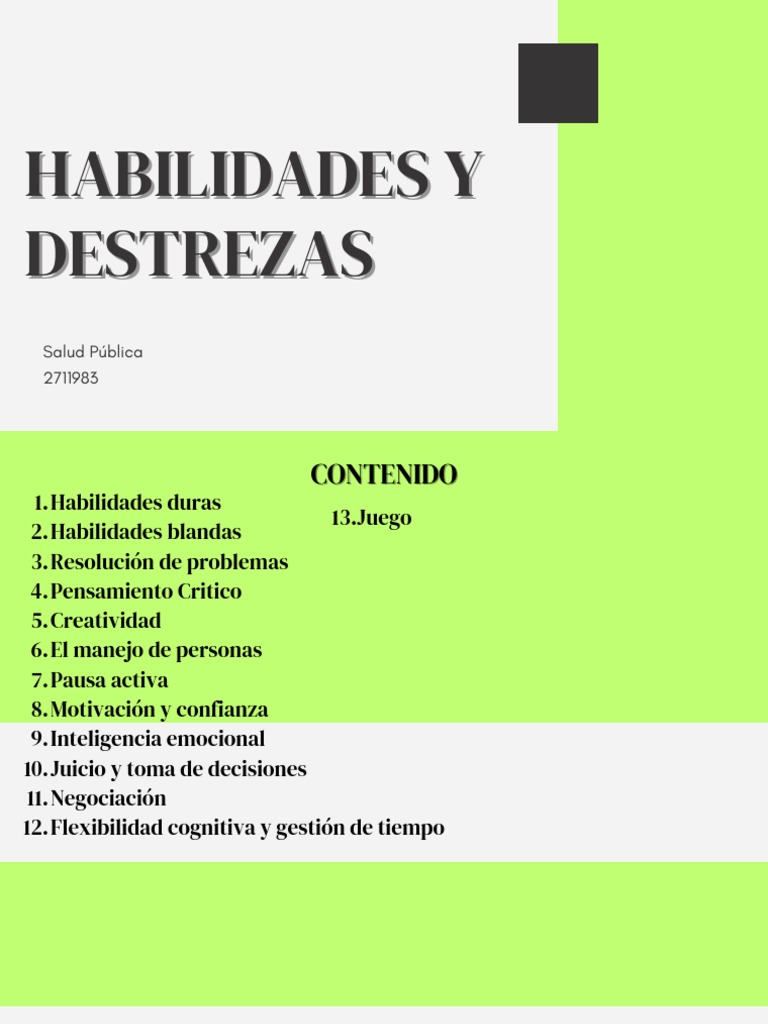 HABILIDADES Y DESTREZAS

Salud Pública
2711983

CONTENIDO

1. Habilidades duras
2. Habilidades blandas
3. Resolución de problemas
4. Pensamiento Critico
5. Creatividad
6. El manejo de personas
7. Pausa activa
8. Motivación y confianza
9. Inteligencia emocional
10. Juicio y toma de decisiones
11. Negociación
12. Flexibilidad cognitiva y gestión de tiempo
13. Juego